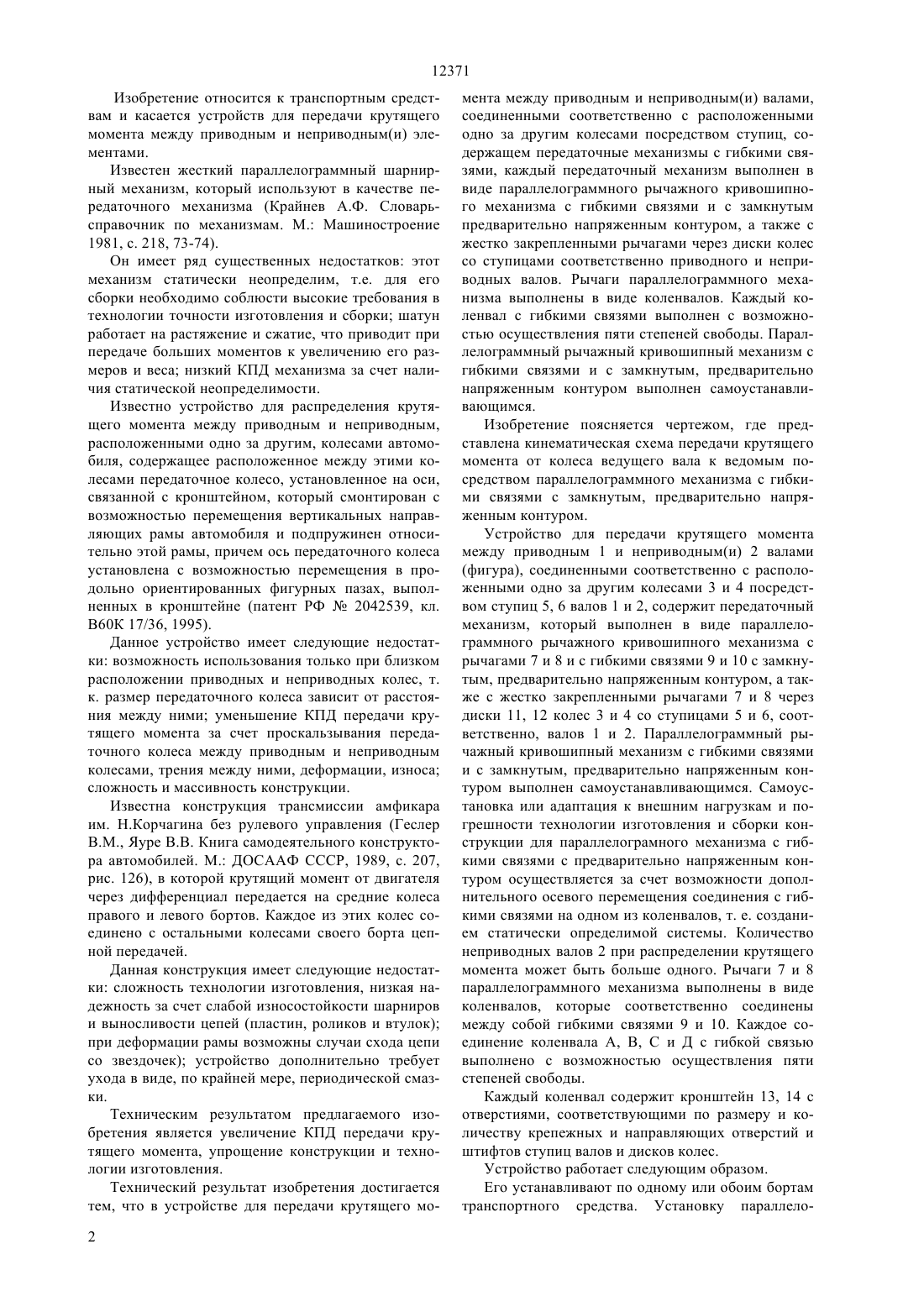 12371

Изобретение относится к транспортным средствам и касается устройств для передачи крутящего момента между приводным и неприводным(и) элементами.

Известен жесткий параллелограммный шарнирный механизм, который используют в качестве передаточного механизма (Крайнев А.Ф. Словарь-справочник по механизмам. М.: Машиностроение 1981, с. 218, 73-74).

Он имеет ряд существенных недостатков: этот механизм статически неопределим, т.е. для его сборки необходимо соблюсти высокие требования в технологии точности изготовления и сборки; шатун работает на растяжение и сжатие, что приводит при передаче больших моментов к увеличению его размеров и веса; низкий КПД механизма за счет наличия статической неопределимости.

Известно устройство для распределения крутящего момента между приводным и неприводным, расположенными одно за другим, колесами автомобиля, содержащее расположенное между этими колесами передаточное колесо, установленное на оси, связанной с кронштейном, который смонтирован с возможностью перемещения вертикальных направляющих рамы автомобиля и подпружинен относительно этой рамы, причем ось передаточного колеса установлена с возможностью перемещения в продольно ориентированных фигурных пазах, выполненных в кронштейне (патент РФ № 2042539, кл. В60К 17/36, 1995).

Данное устройство имеет следующие недостатки: возможность использования только при близком расположении приводных и неприводных колес, т. к. размер передаточного колеса зависит от расстояния между ними; уменьшение КПД передачи крутящего момента за счет проскальзывания передаточного колеса между приводным и неприводным колесами, трения между ними, деформации, износа; сложность и массивность конструкции.

Известна конструкция трансмиссии амфикара им. Н.Корчагина без рулевого управления (Геслер В.М., Яуре В.В. Книга самодеятельного конструктора автомобилей. М.: ДОСААФ СССР, 1989, с. 207, рис. 126), в которой крутящий момент от двигателя через дифференциал передается на средние колеса правого и левого бортов. Каждое из этих колес соединено с остальными колесами своего борта цепной передачей.

Данная конструкция имеет следующие недостатки: сложность технологии изготовления, низкая надежность за счет слабой износостойкости шарниров и выносливости цепей (пластин, роликов и втулок); при деформации рамы возможны случаи схода цепи со звездочек); устройство дополнительно требует ухода в виде, по крайней мере, периодической смазки.

Техническим результатом предлагаемого изобретения является увеличение КПД передачи крутящего момента, упрощение конструкции и технологии изготовления.

Технический результат изобретения достигается тем, что в устройстве для передачи крутящего момента между приводным и неприводным(и) валами, соединенными соответственно с расположенными одно за другим колесами посредством ступиц, содержащем передаточные механизмы с гибкими связями, каждый передаточный механизм выполнен в виде параллелограммного рычажного кривошипного механизма с гибкими связями и с замкнутым предварительно напряженным контуром, а также с жестко закрепленными рычагами через диски колес со ступицами соответственно приводного и неприводных валов. Рычаги параллелограммного механизма выполнены в виде коленвалов. Каждый коленвал с гибкими связями выполнен с возможностью осуществления пяти степеней свободы. Параллелограммный рычажный кривошипный механизм с гибкими связями и с замкнутым, предварительно напряженным контуром выполнен самоустанавливающимся.

Изобретение поясняется чертежом, где представлена кинематическая схема передачи крутящего момента от колеса ведущего вала к ведомым посредством параллелограммного механизма с гибкими связями с замкнутым, предварительно напряженным контуром.

Устройство для передачи крутящего момента между приводным 1 и неприводным(и) 2 валами (фигура), соединенными соответственно с расположенными одно за другим колесами 3 и 4 посредством ступиц 5, 6 валов 1 и 2, содержит передаточный механизм, который выполнен в виде параллелограммного рычажного кривошипного механизма с рычагами 7 и 8 и с гибкими связями 9 и 10 с замкнутым, предварительно напряженным контуром, а также с жестко закрепленными рычагами 7 и 8 через диски 11, 12 колес 3 и 4 со ступицами 5 и 6, соответственно, валов 1 и 2. Параллелограммный рычажный кривошипный механизм с гибкими связями и с замкнутым, предварительно напряженным контуром выполнен самоустанавливающимся. Самоустановка или адаптация к внешним нагрузкам и погрешности технологии изготовления и сборки конструкции для параллелограмного механизма с гибкими связями с предварительно напряженным контуром осуществляется за счет возможности дополнительного осевого перемещения соединения с гибкими связями на одном из коленвалов, т. е. созданием статически определимой системы. Количество неприводных валов 2 при распределении крутящего момента может быть больше одного. Рычаги 7 и 8 параллелограммного механизма выполнены в виде коленвалов, которые соответственно соединены между собой гибкими связями 9 и 10. Каждое соединение коленвала А, В, С и Д с гибкой связью выполнено с возможностью осуществления пяти степеней свободы.

Каждый коленвал содержит кронштейн 13, 14 с отверстиями, соответствующими по размеру и количеству крепежных и направляющих отверстий и штифтов ступиц валов и дисков колес.

Устройство работает следующим образом.

Его устанавливают по одному или обоим бортам транспортного средства. Установку параллело-

2